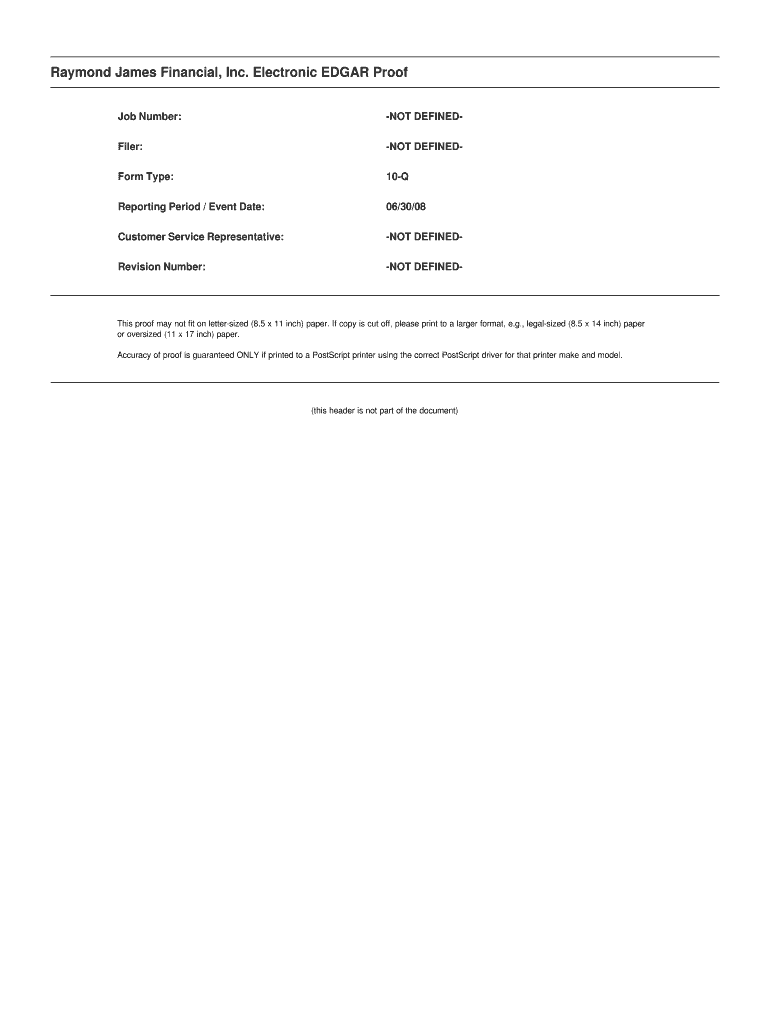 Raymond James Financial, Inc. Electronic EDGAR Proof

Job Number: -NOT DEFINED-

Filer: -NOT DEFINED-

Form Type: 10-Q

Reporting Period / Event Date: 06/30/08

Customer Service Representative: -NOT DEFINED-

Revision Number: -NOT DEFINED-

This proof may not fit on letter-sized (8.5 x 11 inch) paper. If copy is cut off, please print to a larger format, e.g., legal-sized (8.5 x 14 inch) paper or oversized (11 x 17 inch) paper.

Accuracy of proof is guaranteed ONLY if printed to a PostScript printer using the correct PostScript driver for that printer make and model.

(this header is not part of the document)